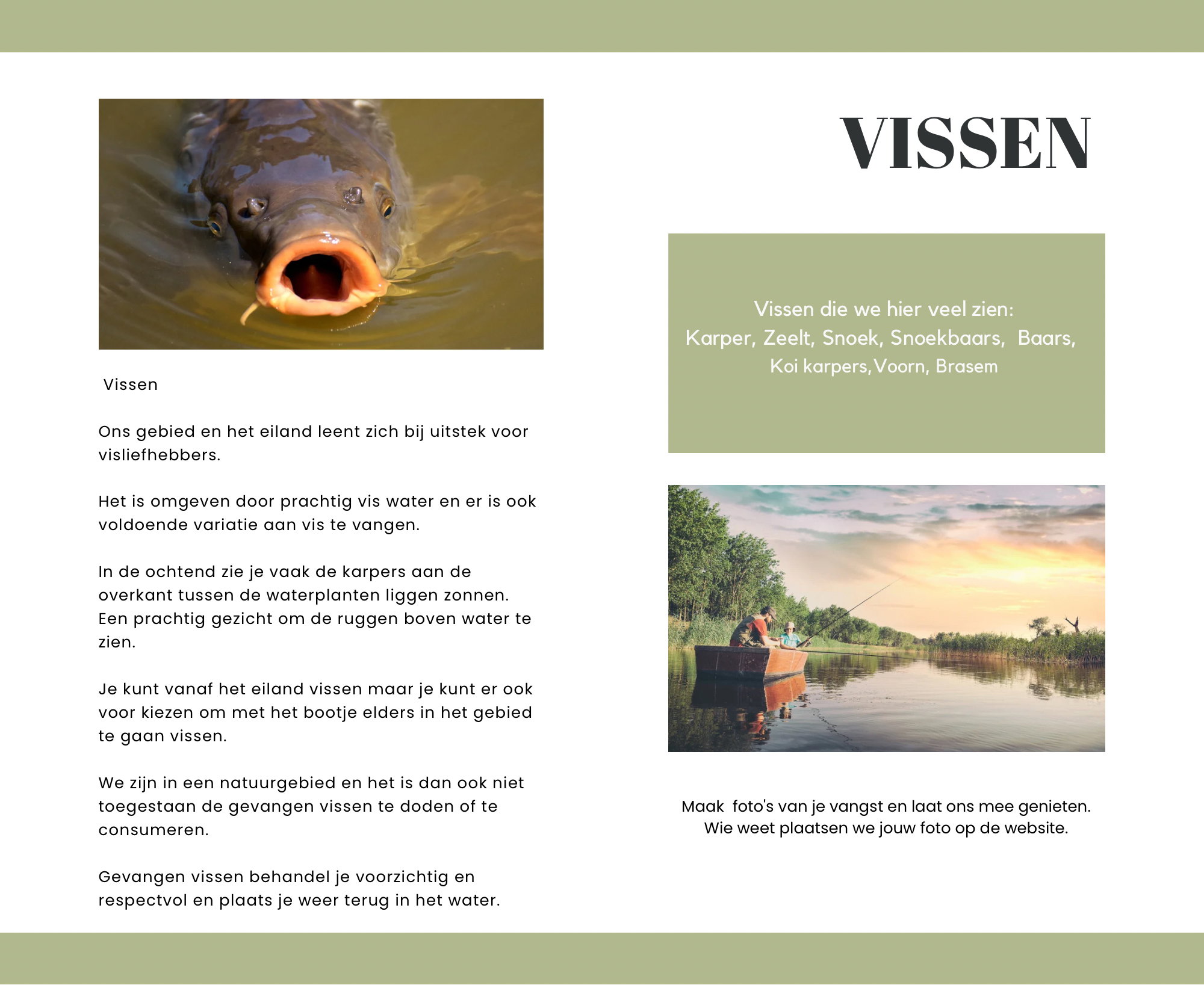 Vissen

Ons gebied en het eiland leent zich bij uitstek voor visliefhebbers.

Het is omgeven door prachtig vis water en er is ook voldoende variatie aan vis te vangen.

In de ochtend zie je vaak de karpers aan de overkant tussen de waterplanten liggen zonnen. Een prachtig gezicht om de ruggen boven water te zien.

Je kunt vanaf het eiland vissen maar je kunt er ook voor kiezen om met het bootje elders in het gebied te gaan vissen.

We zijn in een natuurgebied en het is dan ook niet toegestaan de gevangen vissen te doden of te consumeren.

Gevangen vissen behandel je voorzichtig en respectvol en plaats je weer terug in het water.

VISSEN

Vissen die we hier veel zien:
Karper, Zeelt, Snoek, Snoekbaars, Baars,
Koi karpers,Voorn, Brasem

Maak foto's van je vangst en laat ons mee genieten.
Wie weet plaatsen we jouw foto op de website.